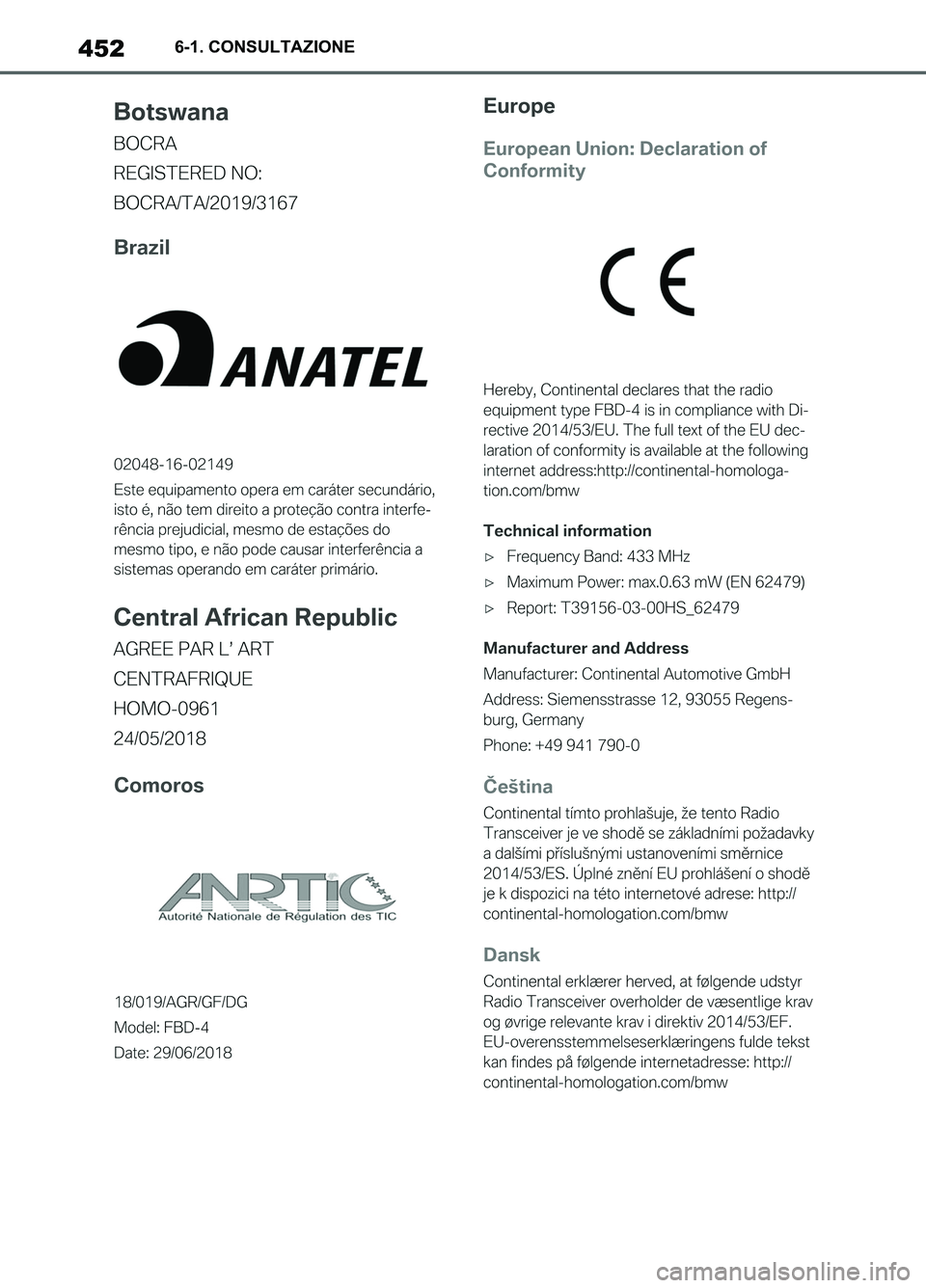 452 6-1. CONSULTAZIONE

Botswana

BOCRA

REGISTERED NO:

BOCRA/TA/2019/3167

Brazil

ANATEL

02048-16-02149

Este equipamento opera em caráter secundário, isto é, não tem direito a proteção contra interferência prejudicial, mesmo de estações do mesmo tipo, e não pode causar interferência a sistemas operando em caráter primário.

Central African Republic

AGREE PAR L' ART

CENTRAFRIQUE

HOMO-0961

24/05/2018

Comoros

ANRTIC

Autorité Nationale de Régulation des TIC

18/019/AGR/GF/DG

Model: FBD-4

Date: 29/06/2018

Europe

European Union: Declaration of Conformity

CE

Hereby, Continental declares that the radio equipment type FBD-4 is in compliance with Directive 2014/53/EU. The full text of the EU declaration of conformity is available at the following internet address:http://continental-homologation.com/bmw

Technical information

▷ Frequency Band: 433 MHz

▷ Maximum Power: max.0.63 mW (EN 62479)

▷ Report: T39156-03-00HS_62479

Manufacturer and Address

Manufacturer: Continental Automotive GmbH

Address: Siemensstrasse 12, 93055 Regensburg, Germany

Phone: +49 941 790-0

Čeština

Continental tímto prohlašuje, že tento Radio Transceiver je ve shodě se základními požadavky a dalšími příslušnými ustanoveními směrnice 2014/53/ES. Úplné znění EU prohlášení o shodě je k dispozici na této internetové adrese: http://continental-homologation.com/bmw

Dansk

Continental erklærer herved, at følgende udstyr Radio Transceiver overholder de væsentlige krav og øvrige relevante krav i direktiv 2014/53/EF. EU-overensstemmelseserklæringens fulde tekst kan findes på følgende internetadresse: http://continental-homologation.com/bmw

carmanualsonline.info